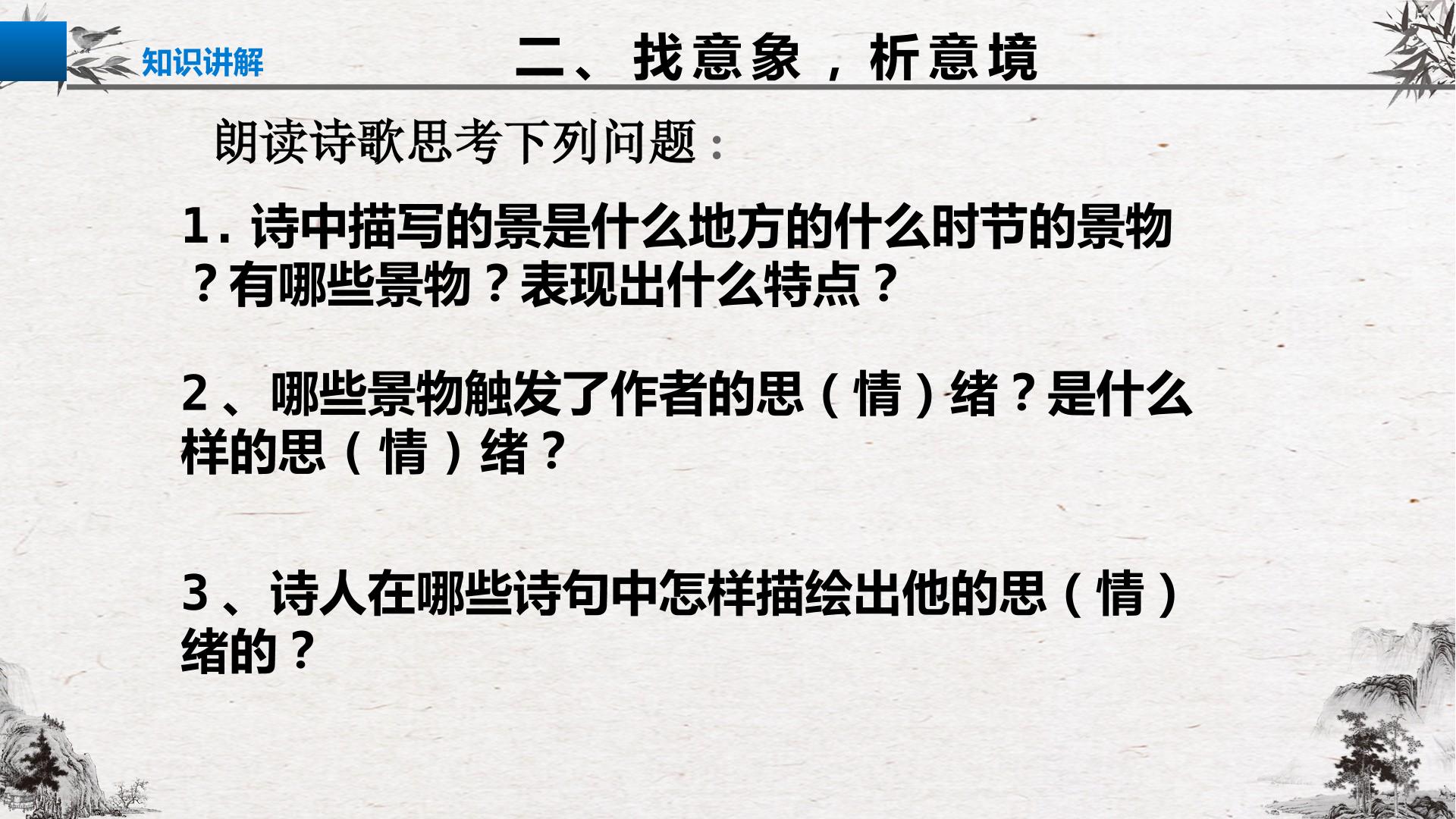 知识讲解

二、找意象，析意境

朗读诗歌思考下列问题：

1.诗中描写的景是什么地方的什么时节的景物？有哪些景物？表现出什么特点？

2、哪些景物触发了作者的思（情）绪？是什么样的思（情）绪？

3、诗人在哪些诗句中怎样描绘出他的思（情）绪的？